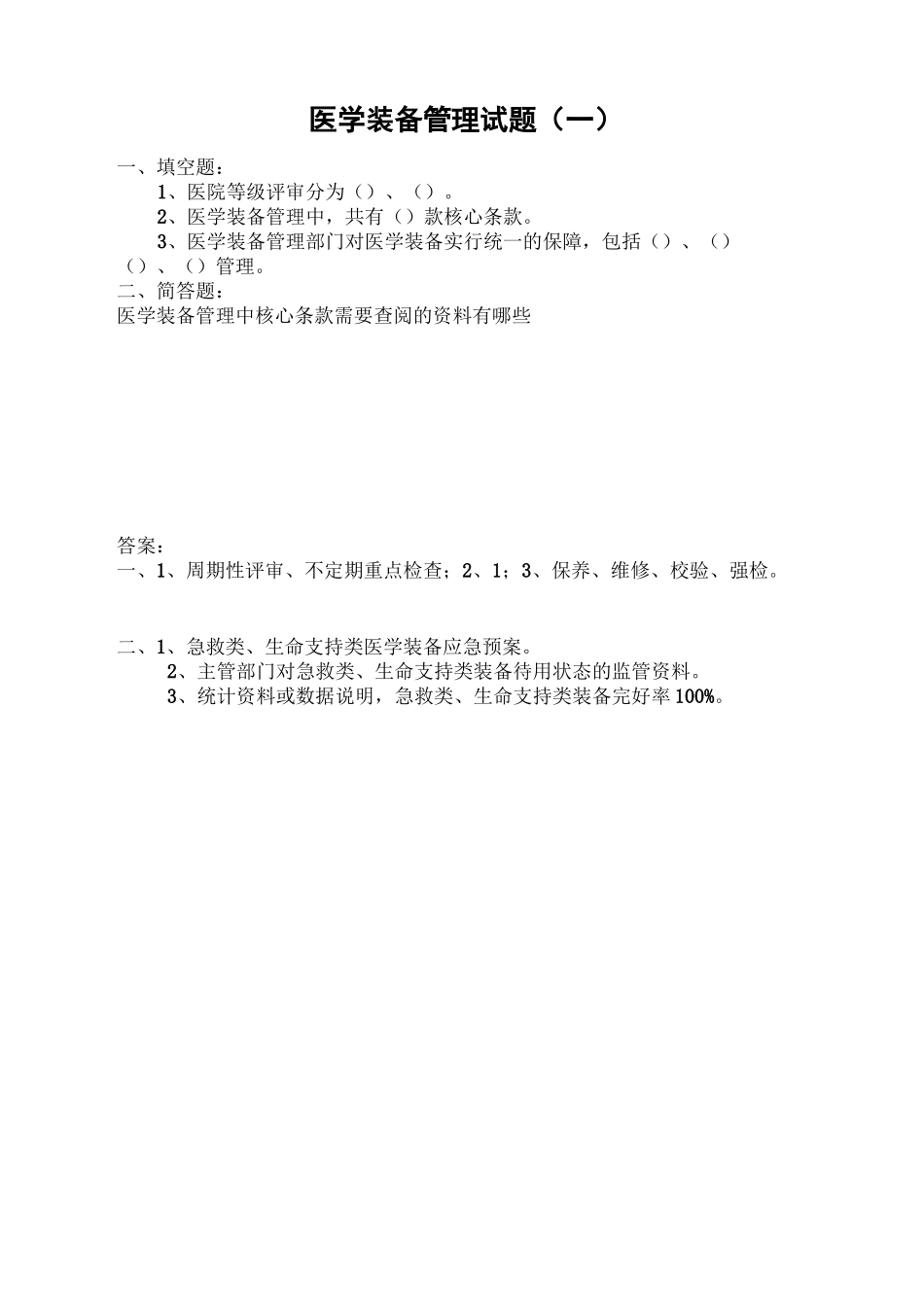 医学装备管理试题（一）

一、填空题：

1、医院等级评审分为（）、（）。

2、医学装备管理中，共有（）款核心条款。

3、医学装备管理部门对医学装备实行统一的保障，包括（）、（）（）、（）管理。

二、简答题：

医学装备管理中核心条款需要查阅的资料有哪些

答案：

一、1、周期性评审、不定期重点检查；2、1；3、保养、维修、校验、强检。

二、1、急救类、生命支持类医学装备应急预案。

2、主管部门对急救类、生命支持类装备待用状态的监管资料。

3、统计资料或数据说明，急救类、生命支持类装备完好率100%。